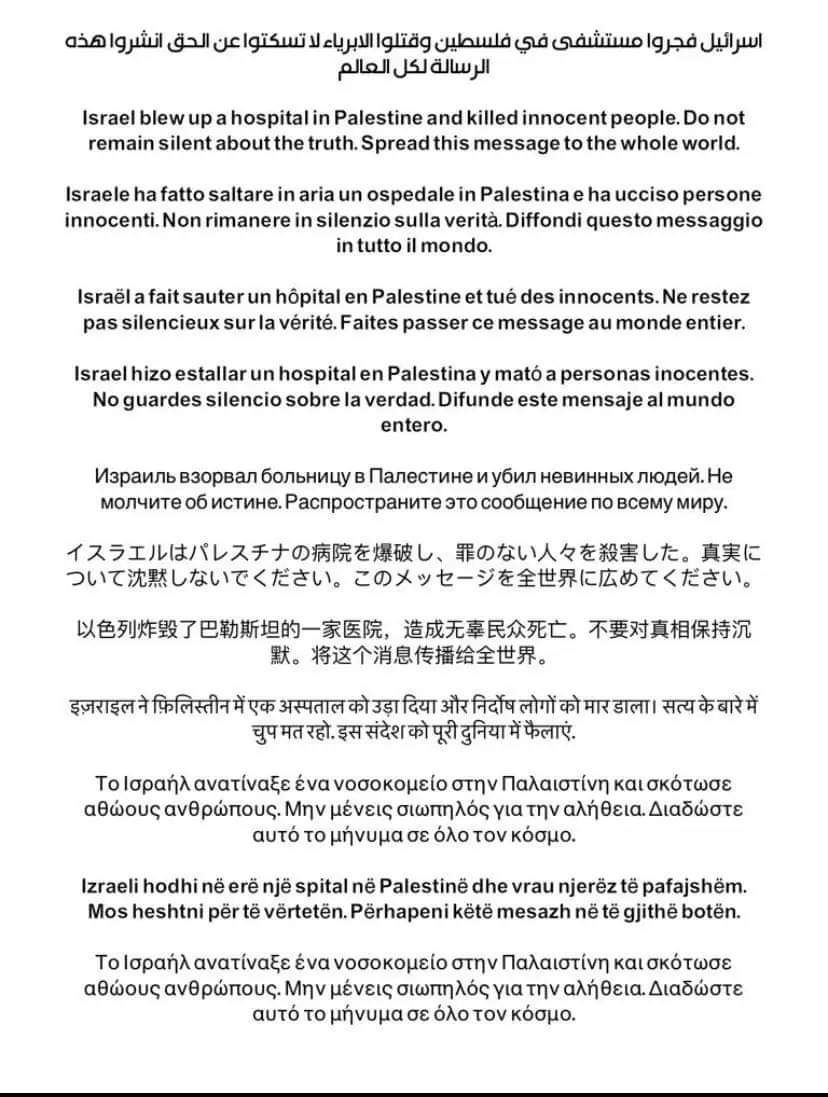 اسرائيل فجروا مستشفى في فلسطين وقتلوا الابرياء لا تسكتوا عن الحق انشروا هذه الرسالة لكل العالم

Israel blew up a hospital in Palestine and killed innocent people. Do not remain silent about the truth. Spread this message to the whole world.

Israele ha fatto saltare in aria un ospedale in Palestina e ha ucciso persone innocenti. Non rimanere in silenzio sulla verità. Diffondi questo messaggio in tutto il mondo.

Israël a fait sauter un hôpital en Palestine et tué des innocents. Ne restez pas silencieux sur la vérité. Faites passer ce message au monde entier.

Israel hizo estallar un hospital en Palestina y mató a personas inocentes. No guardes silencio sobre la verdad. Difunde este mensaje al mundo entero.

Израиль взорвал больницу в Палестине и убил невинных людей. Не молчите об истине. Распространите это сообщение по всему миру.

イスラエルはパレスチナの病院を爆破し、罪のない人々を殺害した。真実について沈黙しないでください。このメッセージを全世界に広めてください。

以色列炸毁了巴勒斯坦的一家医院，造成无辜民众死亡。不要对真相保持沉默。将这个消息传播给全世界。

इज़राइल ने फ़िलिस्तीन में एक अस्पताल को उड़ा दिया और निर्दोष लोगों को मार डाला। सत्य के बारे में चुप मत रहो. इस संदेश को पूरी दुनिया में फैलाएं.

Το Ισραήλ ανατίναξε ένα νοσοκομείο στην Παλαιστίνη και σκότωσε αθώους ανθρώπους. Μην μένεις σιωπηλός για την αλήθεια. Διαδώστε αυτό το μήνυμα σε όλο τον κόσμο.

Izraeli hodhi në erë një spital në Palestinë dhe vrau njerëz të pafajshëm. Mos heshtni për të vërtetën. Përhapeni këtë mesazh në të gjithë botën.

Το Ισραήλ ανατίναξε ένα νοσοκομείο στην Παλαιστίνη και σκότωσε αθώους ανθρώπους. Μην μένεις σιωπηλός για την αλήθεια. Διαδώστε αυτό το μήνυμα σε όλο τον κόσμο.